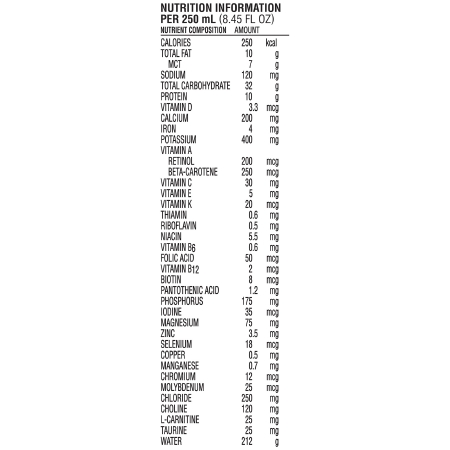 NUTRITION INFORMATION
PER 250 mL (8.45 FL OZ)

| NUTRIENT COMPOSITION | AMOUNT | |
|---|---|---|
| CALORIES | 250 | kcal |
| TOTAL FAT | 10 | g |
| MCT | 7 | g |
| SODIUM | 120 | mg |
| TOTAL CARBOHYDRATE | 32 | g |
| PROTEIN | 10 | g |
| VITAMIN D | 3.3 | mcg |
| CALCIUM | 200 | mg |
| IRON | 4 | mg |
| POTASSIUM | 400 | mg |
| VITAMIN A | | |
| RETINOL | 200 | mcg |
| BETA-CAROTENE | 250 | mcg |
| VITAMIN C | 30 | mg |
| VITAMIN E | 5 | mg |
| VITAMIN K | 20 | mcg |
| THIAMIN | 0.6 | mg |
| RIBOFLAVIN | 0.5 | mg |
| NIACIN | 5.5 | mg |
| VITAMIN $B_6$ | 0.6 | mg |
| FOLIC ACID | 50 | mcg |
| VITAMIN $B_{12}$ | 2 | mcg |
| BIOTIN | 8 | mcg |
| PANTOTHENIC ACID | 1.2 | mg |
| PHOSPHORUS | 175 | mg |
| IODINE | 35 | mcg |
| MAGNESIUM | 75 | mg |
| ZINC | 3.5 | mg |
| SELENIUM | 18 | mcg |
| COPPER | 0.5 | mg |
| MANGANESE | 0.7 | mg |
| CHROMIUM | 12 | mcg |
| MOLYBDENUM | 25 | mcg |
| CHLORIDE | 250 | mg |
| CHOLINE | 120 | mg |
| L-CARNITINE | 25 | mg |
| TAURINE | 25 | mg |
| WATER | 212 | g |